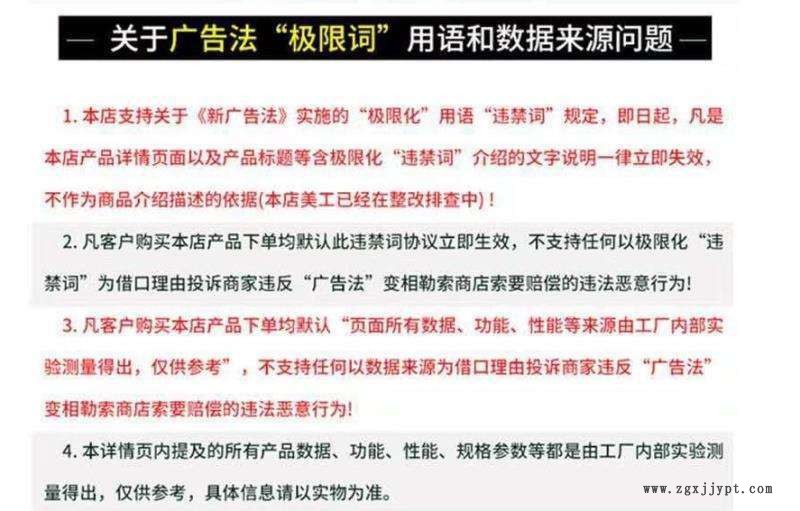 — 关于广告法“极限词”用语和数据来源问题 —

1. 本店支持关于《新广告法》实施的“极限化”用语“违禁词”规定，即日起，凡是本店产品详情页面以及产品标题等含极限化“违禁词”介绍的文字说明一律立即失效，不作为商品介绍描述的依据(本店美工已经在整改排查中)！

2. 凡客户购买本店产品下单均默认此违禁词协议立即生效，不支持任何以极限化“违禁词”为借口理由投诉商家违反“广告法”变相勒索商店索要赔偿的违法恶意行为!

3. 凡客户购买本店产品下单均默认“页面所有数据、功能、性能等来源由工厂内部实验测量得出，仅供参考”，不支持任何以数据来源为借口理由投诉商家违反“广告法”变相勒索商店索要赔偿的违法恶意行为!

4. 本详情页内提及的所有产品数据、功能、性能、规格参数等都是由工厂内部实验测量得出，仅供参考，具体信息请以实物为准。

www.zgxjjypt.com